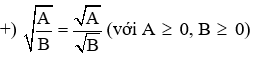 +) $\sqrt{\frac{A}{B}} = \frac{\sqrt{A}}{\sqrt{B}}$ (với $A \geq 0$, $B \geq 0$)